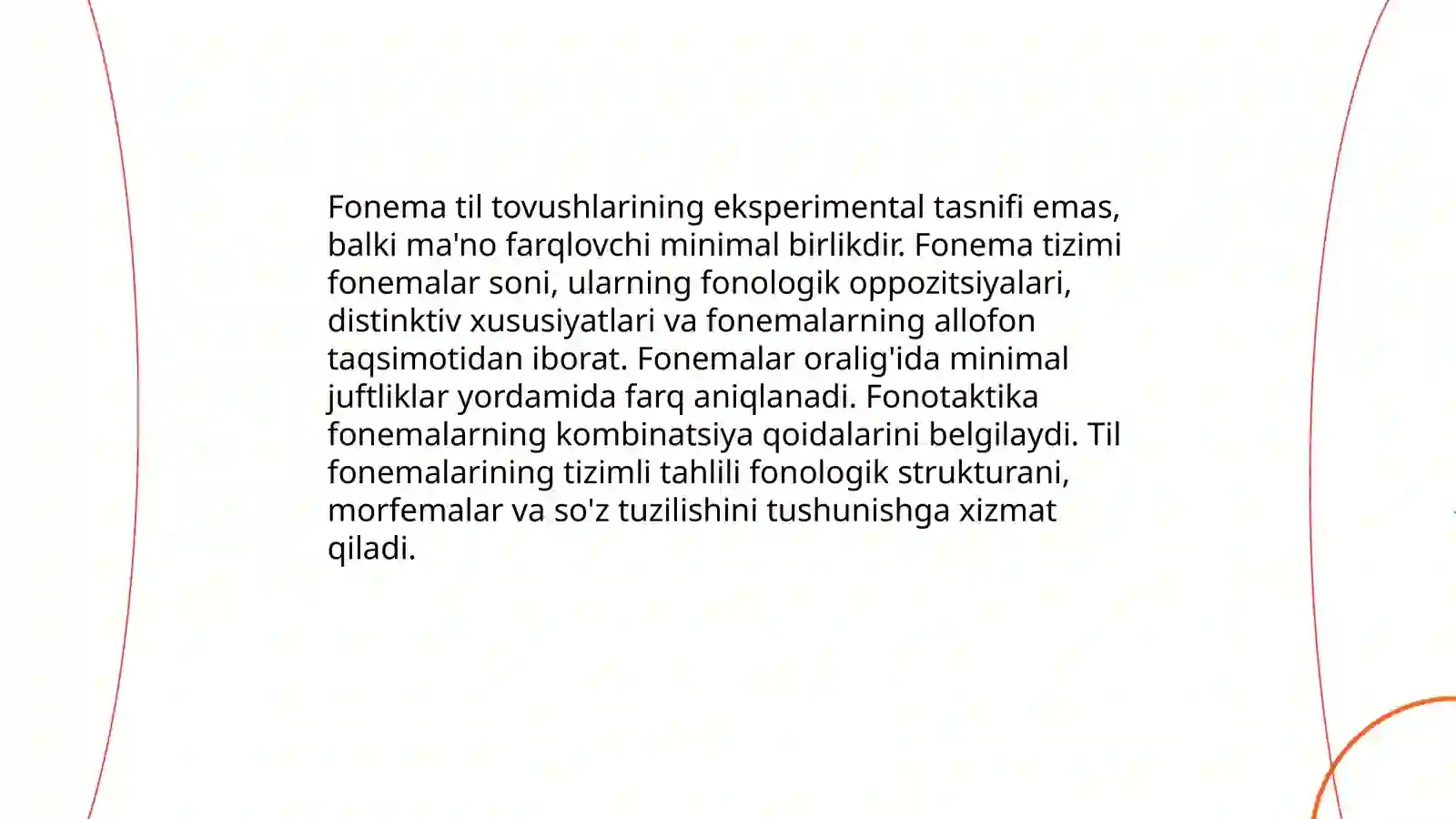 Fonema til tovushlarining eksperimental tasnifi emas, balki ma'no farqlovchi minimal birlikdir. Fonema tizimi fonemalar soni, ularning fonologik oppozitsiyalari, distinktiv xususiyatlari va fonemalarning allofon taqsimotidan iborat. Fonemalar oralig'ida minimal juftliklar yordamida farq aniqlanadi. Fonotaktika fonemalarning kombinatsiya qoidalarini belgilaydi. Til fonemalarining tizimli tahlili fonologik strukturani, morfemalar va so'z tuzilishini tushunishga xizmat qiladi.